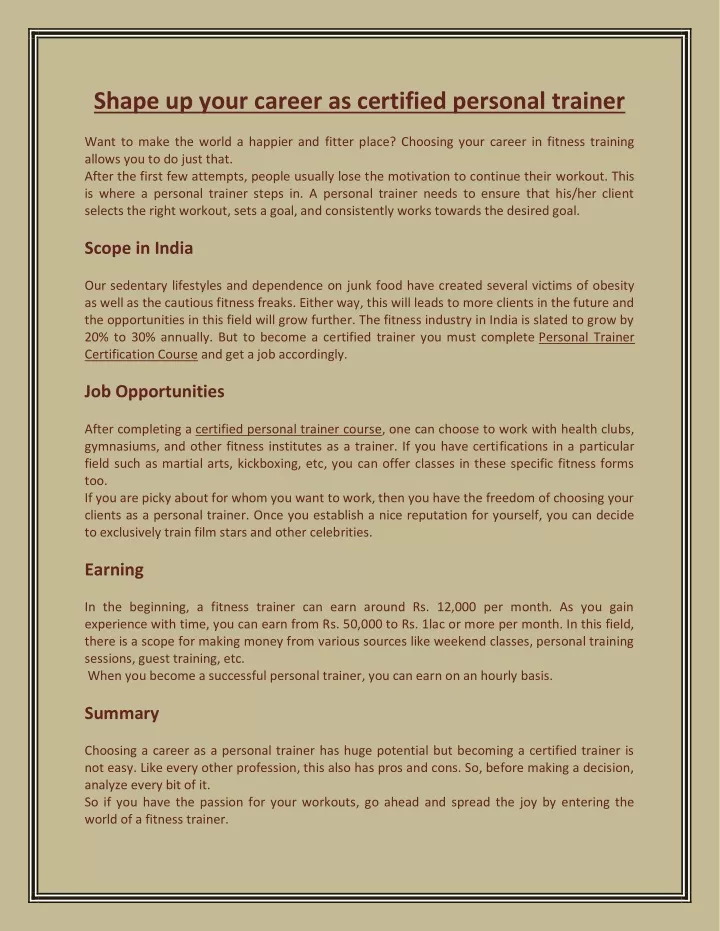 Shape up your career as certified personal trainer

Want to make the world a happier and fitter place? Choosing your career in fitness training allows you to do just that.

After the first few attempts, people usually lose the motivation to continue their workout. This is where a personal trainer steps in. A personal trainer needs to ensure that his/her client selects the right workout, sets a goal, and consistently works towards the desired goal.

Scope in India

Our sedentary lifestyles and dependence on junk food have created several victims of obesity as well as the cautious fitness freaks. Either way, this will leads to more clients in the future and the opportunities in this field will grow further. The fitness industry in India is slated to grow by 20% to 30% annually. But to become a certified trainer you must complete Personal Trainer Certification Course and get a job accordingly.

Job Opportunities

After completing a certified personal trainer course, one can choose to work with health clubs, gymnasiums, and other fitness institutes as a trainer. If you have certifications in a particular field such as martial arts, kickboxing, etc, you can offer classes in these specific fitness forms too.

If you are picky about for whom you want to work, then you have the freedom of choosing your clients as a personal trainer. Once you establish a nice reputation for yourself, you can decide to exclusively train film stars and other celebrities.

Earning

In the beginning, a fitness trainer can earn around Rs. 12,000 per month. As you gain experience with time, you can earn from Rs. 50,000 to Rs. 1lac or more per month. In this field, there is a scope for making money from various sources like weekend classes, personal training sessions, guest training, etc.

When you become a successful personal trainer, you can earn on an hourly basis.

Summary

Choosing a career as a personal trainer has huge potential but becoming a certified trainer is not easy. Like every other profession, this also has pros and cons. So, before making a decision, analyze every bit of it.

So if you have the passion for your workouts, go ahead and spread the joy by entering the world of a fitness trainer.